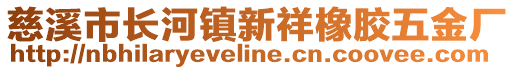 慈溪市长河镇新祥橡胶五金厂
http://nbhilaryeveline.cn.coovee.com